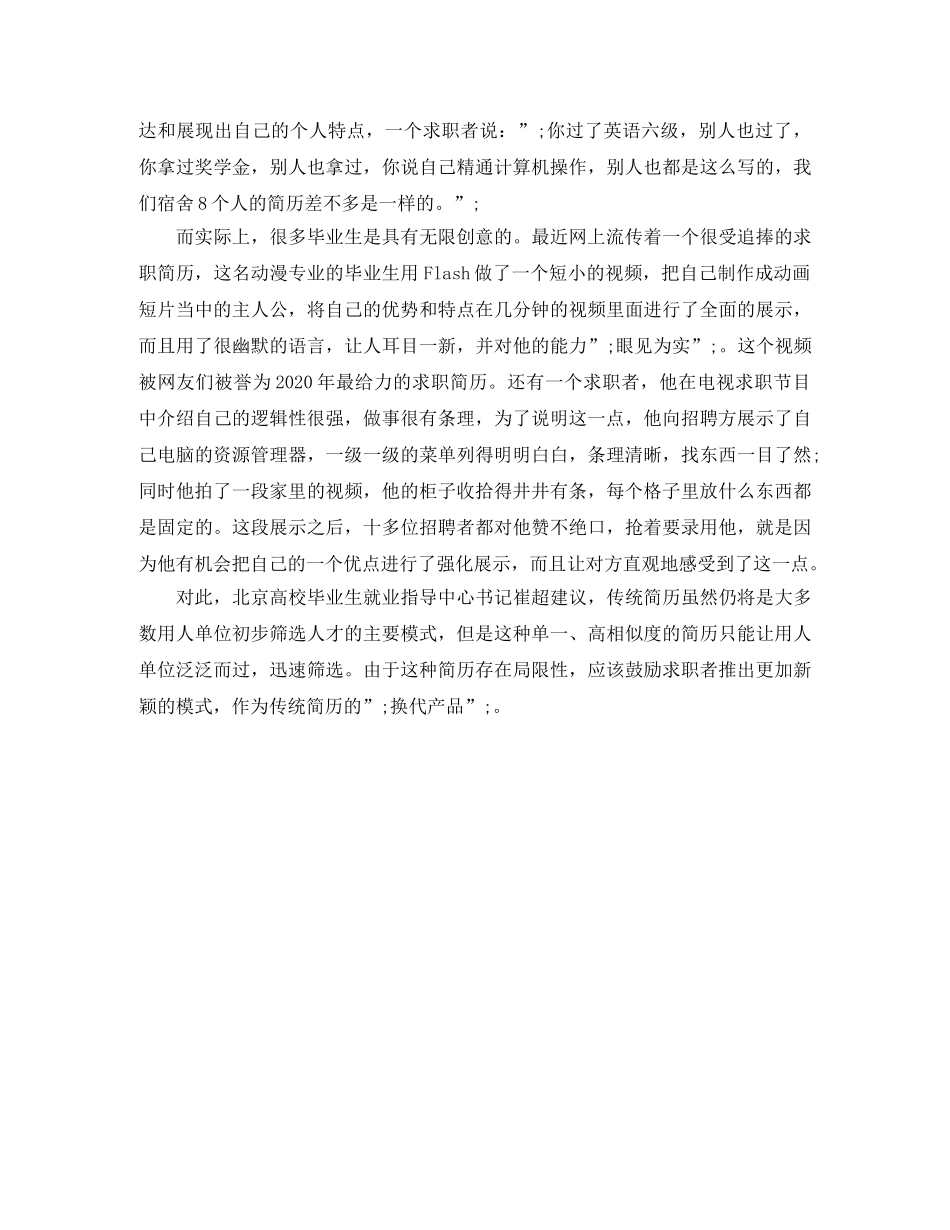 达和展现出自己的个人特点，一个求职者说：”;你过了英语六级，别人也过了，你拿过奖学金，别人也拿过，你说自己精通计算机操作，别人也都是这么写的，我们宿舍8个人的简历差不多是一样的。”;

而实际上，很多毕业生是具有无限创意的。最近网上流传着一个很受追捧的求职简历，这名动漫专业的毕业生用Flash做了一个短小的视频，把自己制作成动画短片当中的主人公，将自己的优势和特点在几分钟的视频里面进行了全面的展示，而且用了很幽默的语言，让人耳目一新，并对他的能力”;眼见为实”;。这个视频被网友们被誉为2020年最给力的求职简历。还有一个求职者，他在电视求职节目中介绍自己的逻辑性很强，做事很有条理，为了说明这一点，他向招聘方展示了自己电脑的资源管理器，一级一级的菜单列得明明白白，条理清晰，找东西一目了然;同时他拍了一段家里的视频，他的柜子收拾得井井有条，每个格子里放什么东西都是固定的。这段展示之后，十多位招聘者都对他赞不绝口，抢着要录用他，就是因为他有机会把自己的一个优点进行了强化展示，而且让对方直观地感受到了这一点。

对此，北京高校毕业生就业指导中心书记崔超建议，传统简历虽然仍将是大多数用人单位初步筛选人才的主要模式，但是这种单一、高相似度的简历只能让用人单位泛泛而过，迅速筛选。由于这种简历存在局限性，应该鼓励求职者推出更加新颖的模式，作为传统简历的”;换代产品”;。